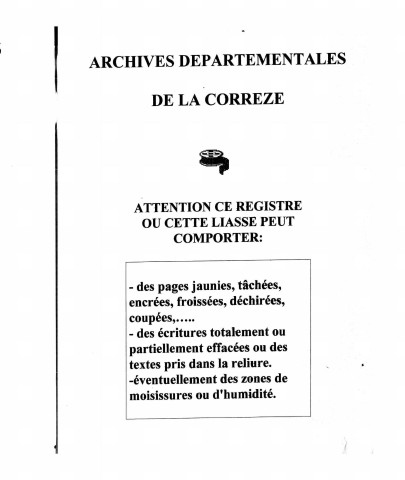 ARCHIVES DEPARTEMENTALES

DE LA CORREZE

ATTENTION CE REGISTRE OU CETTE LIASSE PEUT COMPORTER:

- des pages jaunies, tâchées, encrées, froissées, déchirées, coupées,…..
- des écritures totalement ou partiellement effacées ou des textes pris dans la reliure.
-éventuellement des zones de moisissures ou d'humidité.